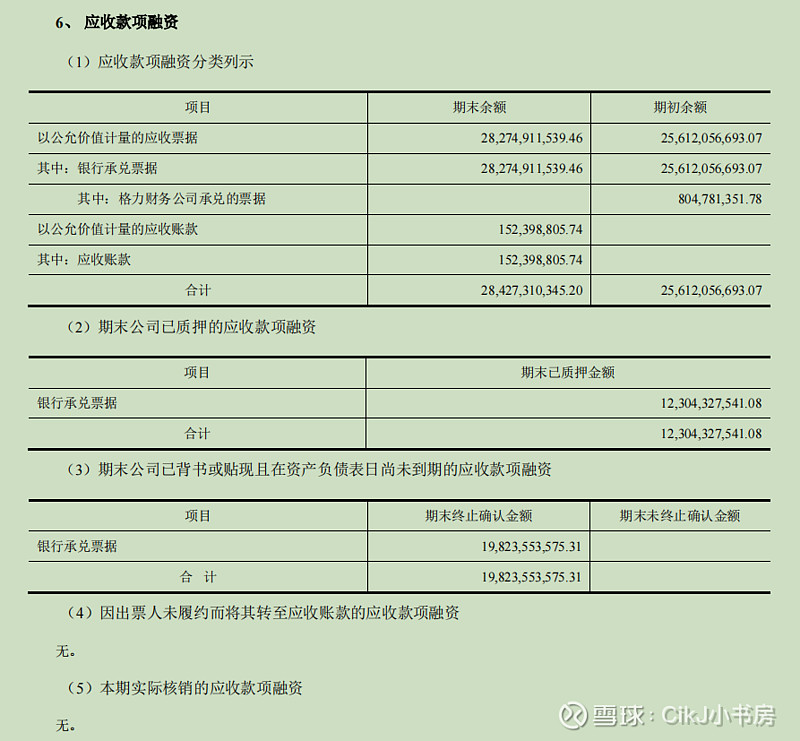 6、 应收款项融资

（1）应收款项融资分类列示

| 项目 | 期末余额 | 期初余额 |
|---|---|---|
| 以公允价值计量的应收票据 | 28,274,911,539.46 | 25,612,056,693.07 |
| 其中：银行承兑票据 | 28,274,911,539.46 | 25,612,056,693.07 |
| 其中：格力财务公司承兑的票据 | | 804,781,351.78 |
| 以公允价值计量的应收账款 | 152,398,805.74 | |
| 其中：应收账款 | 152,398,805.74 | |
| 合计 | 28,427,310,345.20 | 25,612,056,693.07 |

（2）期末公司已质押的应收款项融资

| 项目 | 期末已质押金额 |
|---|---|
| 银行承兑票据 | 12,304,327,541.08 |
| 合计 | 12,304,327,541.08 |

（3）期末公司已背书或贴现且在资产负债表日尚未到期的应收款项融资

| 项目 | 期末终止确认金额 | 期末未终止确认金额 |
|---|---|---|
| 银行承兑票据 | 19,823,553,575.31 | |
| 合 计 | 19,823,553,575.31 | |

（4）因出票人未履约而将其转至应收账款的应收款项融资

无。

（5）本期实际核销的应收款项融资

无。

雪球：CikJ小书房